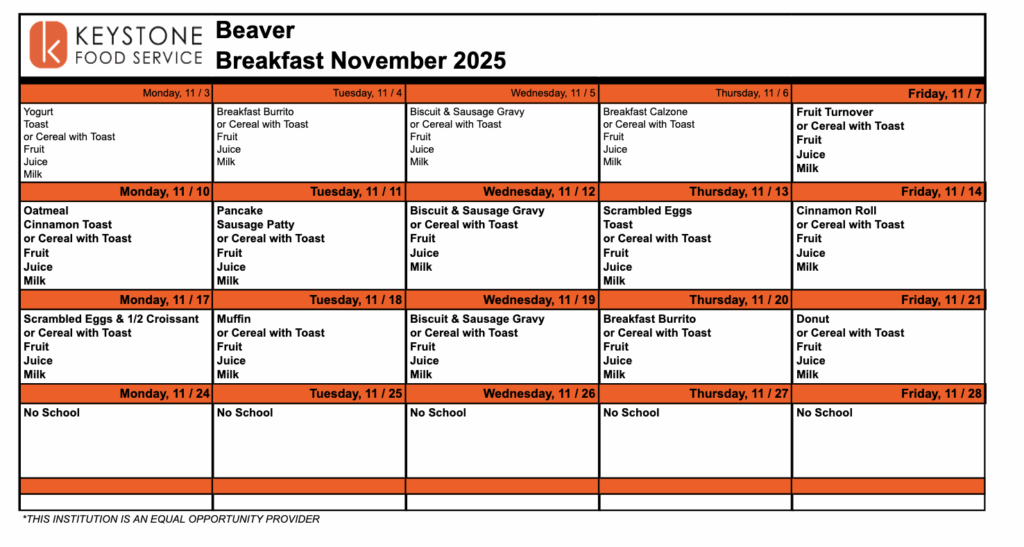 KEYSTONE FOOD SERVICE

Beaver
Breakfast November 2025

| Monday, 11 / 3 | Tuesday, 11 / 4 | Wednesday, 11 / 5 | Thursday, 11 / 6 | Friday, 11 / 7 |
|---|---|---|---|---|
| Yogurt Toast or Cereal with Toast Fruit Juice Milk | Breakfast Burrito or Cereal with Toast Fruit Juice Milk | Biscuit & Sausage Gravy or Cereal with Toast Fruit Juice Milk | Breakfast Calzone or Cereal with Toast Fruit Juice Milk | Fruit Turnover or Cereal with Toast Fruit Juice Milk |
| **Monday, 11 / 10** | **Tuesday, 11 / 11** | **Wednesday, 11 / 12** | **Thursday, 11 / 13** | **Friday, 11 / 14** |
| Oatmeal Cinnamon Toast or Cereal with Toast Fruit Juice Milk | Pancake Sausage Patty or Cereal with Toast Fruit Juice Milk | Biscuit & Sausage Gravy or Cereal with Toast Fruit Juice Milk | Scrambled Eggs Toast or Cereal with Toast Fruit Juice Milk | Cinnamon Roll or Cereal with Toast Fruit Juice Milk |
| **Monday, 11 / 17** | **Tuesday, 11 / 18** | **Wednesday, 11 / 19** | **Thursday, 11 / 20** | **Friday, 11 / 21** |
| Scrambled Eggs & 1/2 Croissant or Cereal with Toast Fruit Juice Milk | Muffin or Cereal with Toast Fruit Juice Milk | Biscuit & Sausage Gravy or Cereal with Toast Fruit Juice Milk | Breakfast Burrito or Cereal with Toast Fruit Juice Milk | Donut or Cereal with Toast Fruit Juice Milk |
| **Monday, 11 / 24** | **Tuesday, 11 / 25** | **Wednesday, 11 / 26** | **Thursday, 11 / 27** | **Friday, 11 / 28** |
| No School | No School | No School | No School | No School |

*THIS INSTITUTION IS AN EQUAL OPPORTUNITY PROVIDER